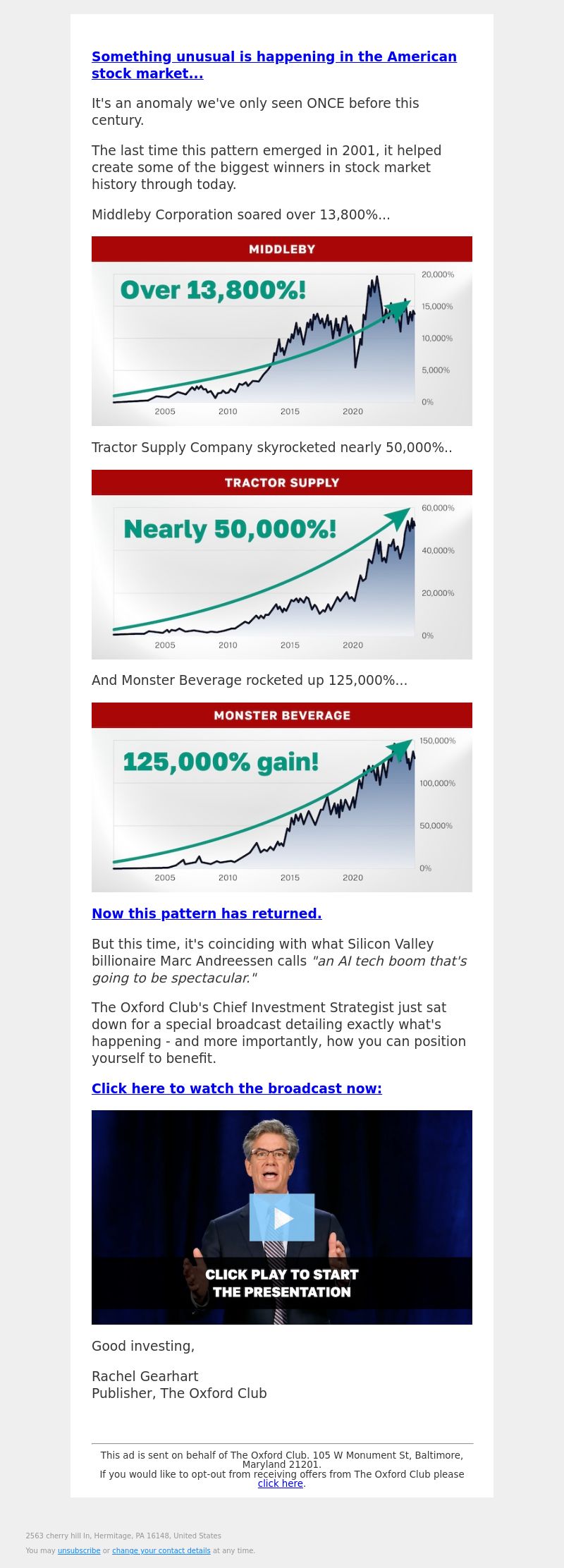 Something unusual is happening in the American stock market...

It's an anomaly we've only seen ONCE before this century.

The last time this pattern emerged in 2001, it helped create some of the biggest winners in stock market history through today.

Middleby Corporation soared over 13,800%...

MIDDLEBY

Over 13,800%!

20,000%
15,000%
10,000%
5,000%
0%

2005 2010 2015 2020

Tractor Supply Company skyrocketed nearly 50,000%..

TRACTOR SUPPLY

Nearly 50,000%!

60,000%
40,000%
20,000%
0%

2005 2010 2015 2020

And Monster Beverage rocketed up 125,000%...

MONSTER BEVERAGE

125,000% gain!

150,000%
100,000%
50,000%
0%

2005 2010 2015 2020

Now this pattern has returned.

But this time, it's coinciding with what Silicon Valley billionaire Marc Andreessen calls "an AI tech boom that's going to be spectacular."

The Oxford Club's Chief Investment Strategist just sat down for a special broadcast detailing exactly what's happening - and more importantly, how you can position yourself to benefit.

Click here to watch the broadcast now:

CLICK PLAY TO START THE PRESENTATION

Good investing,

Rachel Gearhart
Publisher, The Oxford Club

This ad is sent on behalf of The Oxford Club. 105 W Monument St, Baltimore, Maryland 21201.
If you would like to opt-out from receiving offers from The Oxford Club please click here.

2563 cherry hill ln, Hermitage, PA 16148, United States

You may unsubscribe or change your contact details at any time.